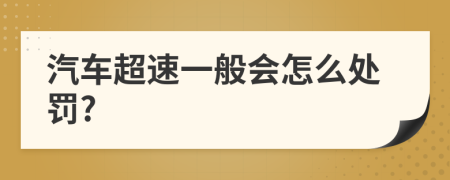 汽车超速一般会怎么处罚?